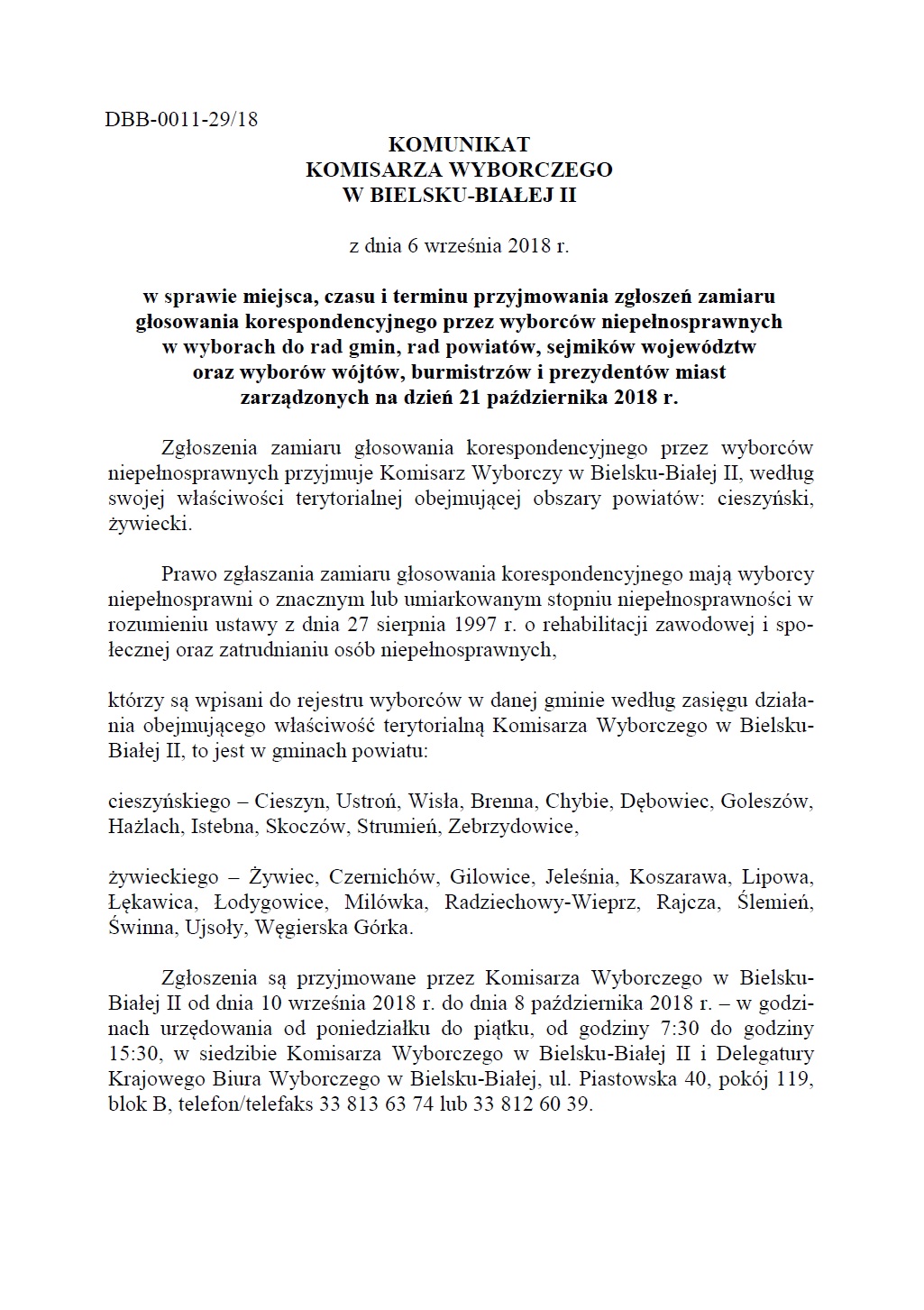 DBB-0011-29/18

KOMUNIKAT
KOMISARZA WYBORCZEGO
W BIELSKU-BIAŁEJ II

z dnia 6 września 2018 r.

w sprawie miejsca, czasu i terminu przyjmowania zgłoszeń zamiaru głosowania korespondencyjnego przez wyborców niepełnosprawnych w wyborach do rad gmin, rad powiatów, sejmików województw oraz wyborów wójtów, burmistrzów i prezydentów miast zarządzonych na dzień 21 października 2018 r.

Zgłoszenia zamiaru głosowania korespondencyjnego przez wyborców niepełnosprawnych przyjmuje Komisarz Wyborczy w Bielsku-Białej II, według swojej właściwości terytorialnej obejmującej obszary powiatów: cieszyński, żywiecki.

Prawo zgłaszania zamiaru głosowania korespondencyjnego mają wyborcy niepełnosprawni o znacznym lub umiarkowanym stopniu niepełnosprawności w rozumieniu ustawy z dnia 27 sierpnia 1997 r. o rehabilitacji zawodowej i społecznej oraz zatrudnianiu osób niepełnosprawnych,

którzy są wpisani do rejestru wyborców w danej gminie według zasięgu działania obejmującego właściwość terytorialną Komisarza Wyborczego w Bielsku-Białej II, to jest w gminach powiatu:

cieszyńskiego – Cieszyn, Ustroń, Wisła, Brenna, Chybie, Dębowiec, Goleszów, Hażlach, Istebna, Skoczów, Strumień, Zebrzydowice,

żywieckiego – Żywiec, Czernichów, Gilowice, Jeleśnia, Koszarawa, Lipowa, Łękawica, Łodygowice, Milówka, Radziechowy-Wieprz, Rajcza, Ślemień, Świnna, Ujsoły, Węgierska Górka.

Zgłoszenia są przyjmowane przez Komisarza Wyborczego w Bielsku-Białej II od dnia 10 września 2018 r. do dnia 8 października 2018 r. – w godzinach urzędowania od poniedziałku do piątku, od godziny 7:30 do godziny 15:30, w siedzibie Komisarza Wyborczego w Bielsku-Białej II i Delegatury Krajowego Biura Wyborczego w Bielsku-Białej, ul. Piastowska 40, pokój 119, blok B, telefon/telefaks 33 813 63 74 lub 33 812 60 39.